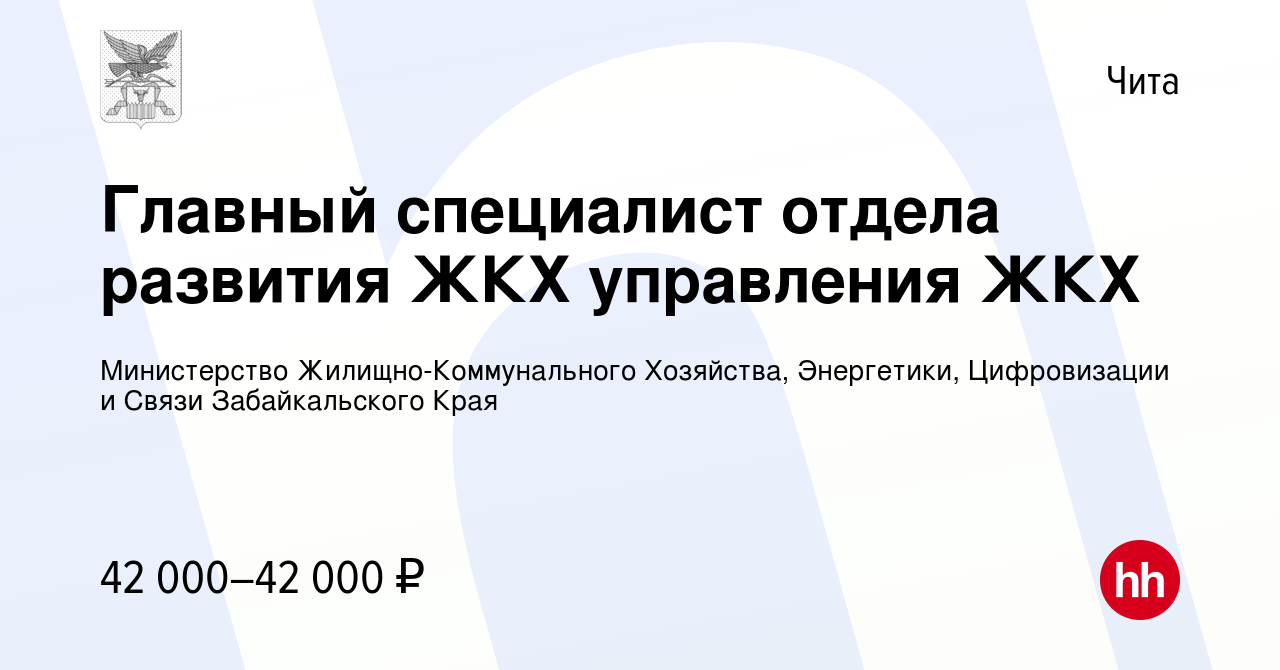 Чита

Главный специалист отдела развития ЖКХ управления ЖКХ

Министерство Жилищно-Коммунального Хозяйства, Энергетики, Цифровизации и Связи Забайкальского Края

42 000–42 000 ₽

hh